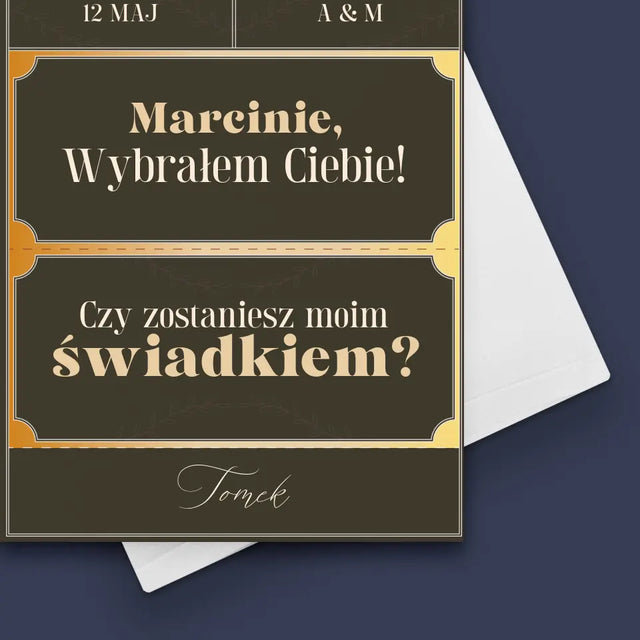 12 MAJ

A & M

Marcinie,
Wybrałem Ciebie!

Czy zostaniesz moim
świadkiem?

Tomek